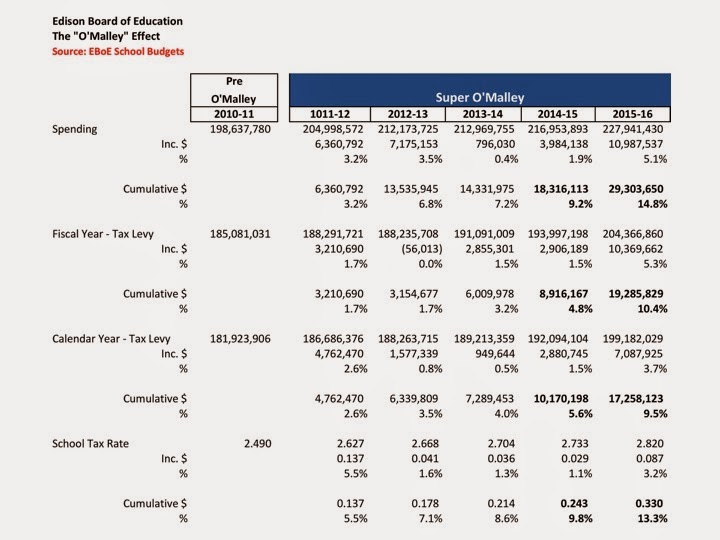 Edison Board of Education
The "O'Malley" Effect
Source: EBoE School Budgets

| | Pre O'Malley | Super O'Malley | | | | |
|---|---|---|---|---|---|---|
| | 2010-11 | 1011-12 | 2012-13 | 2013-14 | 2014-15 | 2015-16 |
| Spending | 198,637,780 | 204,998,572 | 212,173,725 | 212,969,755 | 216,953,893 | 227,941,430 |
| Inc. $ | | 6,360,792 | 7,175,153 | 796,030 | 3,984,138 | 10,987,537 |
| % | | 3.2% | 3.5% | 0.4% | 1.9% | 5.1% |
| Cumulative $ | | 6,360,792 | 13,535,945 | 14,331,975 | 18,316,113 | 29,303,650 |
| % | | 3.2% | 6.8% | 7.2% | 9.2% | 14.8% |
| Fiscal Year - Tax Levy | 185,081,031 | 188,291,721 | 188,235,708 | 191,091,009 | 193,997,198 | 204,366,860 |
| Inc. $ | | 3,210,690 | (56,013) | 2,855,301 | 2,906,189 | 10,369,662 |
| % | | 1.7% | 0.0% | 1.5% | 1.5% | 5.3% |
| Cumulative $ | | 3,210,690 | 3,154,677 | 6,009,978 | 8,916,167 | 19,285,829 |
| % | | 1.7% | 1.7% | 3.2% | 4.8% | 10.4% |
| Calendar Year - Tax Levy | 181,923,906 | 186,686,376 | 188,263,715 | 189,213,359 | 192,094,104 | 199,182,029 |
| Inc. $ | | 4,762,470 | 1,577,339 | 949,644 | 2,880,745 | 7,087,925 |
| % | | 2.6% | 0.8% | 0.5% | 1.5% | 3.7% |
| Cumulative $ | | 4,762,470 | 6,339,809 | 7,289,453 | 10,170,198 | 17,258,123 |
| % | | 2.6% | 3.5% | 4.0% | 5.6% | 9.5% |
| School Tax Rate | 2.490 | 2.627 | 2.668 | 2.704 | 2.733 | 2.820 |
| Inc. $ | | 0.137 | 0.041 | 0.036 | 0.029 | 0.087 |
| % | | 5.5% | 1.6% | 1.3% | 1.1% | 3.2% |
| Cumulative $ | | 0.137 | 0.178 | 0.214 | 0.243 | 0.330 |
| % | | 5.5% | 7.1% | 8.6% | 9.8% | 13.3% |